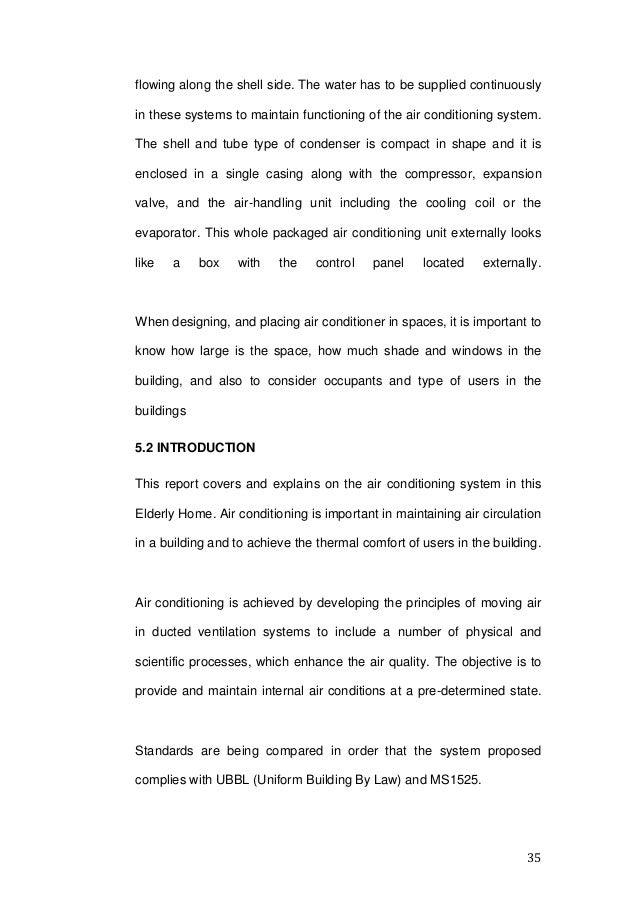 flowing along the shell side. The water has to be supplied continuously in these systems to maintain functioning of the air conditioning system. The shell and tube type of condenser is compact in shape and it is enclosed in a single casing along with the compressor, expansion valve, and the air-handling unit including the cooling coil or the evaporator. This whole packaged air conditioning unit externally looks like a box with the control panel located externally.

When designing, and placing air conditioner in spaces, it is important to know how large is the space, how much shade and windows in the building, and also to consider occupants and type of users in the buildings

5.2 INTRODUCTION

This report covers and explains on the air conditioning system in this Elderly Home. Air conditioning is important in maintaining air circulation in a building and to achieve the thermal comfort of users in the building.

Air conditioning is achieved by developing the principles of moving air in ducted ventilation systems to include a number of physical and scientific processes, which enhance the air quality. The objective is to provide and maintain internal air conditions at a pre-determined state.

Standards are being compared in order that the system proposed complies with UBBL (Uniform Building By Law) and MS1525.

35